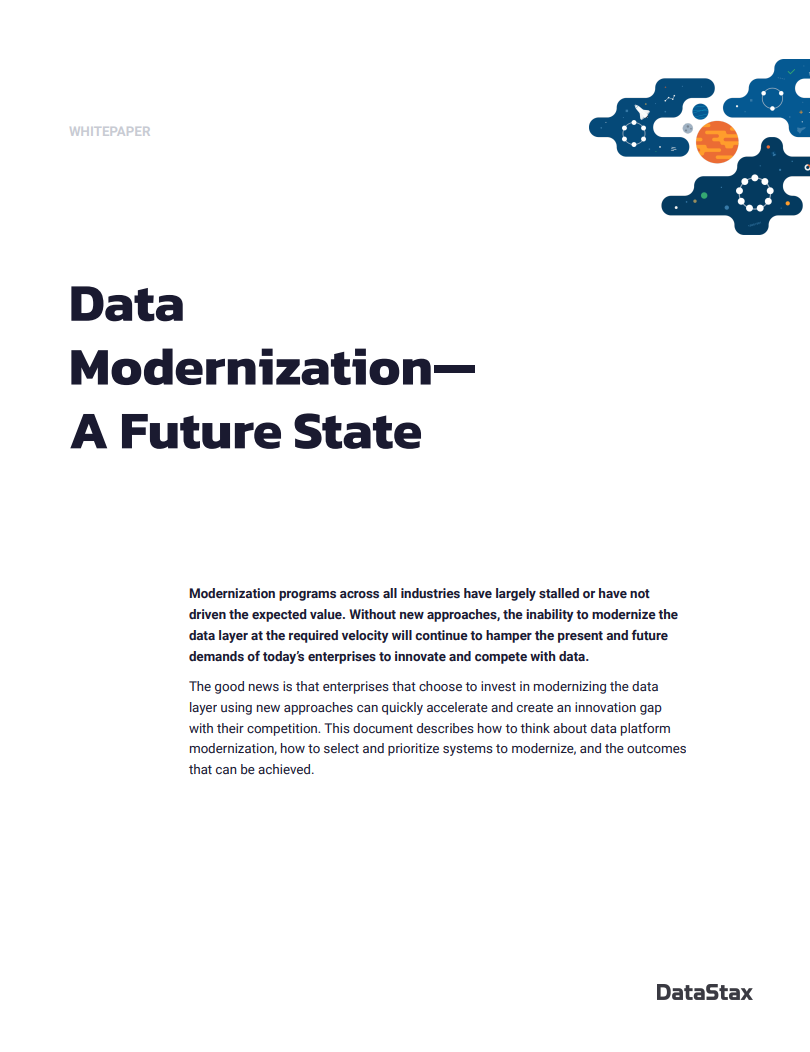 WHITEPAPER

Data Modernization— A Future State

Modernization programs across all industries have largely stalled or have not driven the expected value. Without new approaches, the inability to modernize the data layer at the required velocity will continue to hamper the present and future demands of today's enterprises to innovate and compete with data.

The good news is that enterprises that choose to invest in modernizing the data layer using new approaches can quickly accelerate and create an innovation gap with their competition. This document describes how to think about data platform modernization, how to select and prioritize systems to modernize, and the outcomes that can be achieved.

DataStax